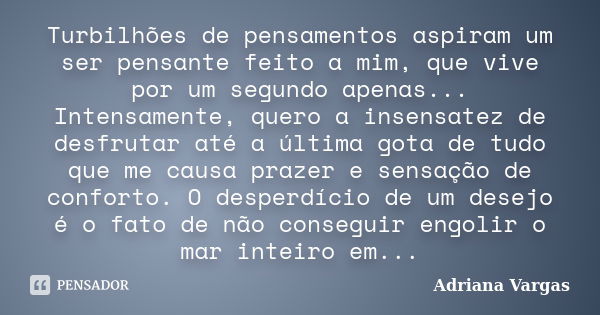 Turbilhões de pensamentos aspiram um ser pensante feito a mim, que vive por um segundo apenas... Intensamente, quero a insensatez de desfrutar até a última gota de tudo que me causa prazer e sensação de conforto. O desperdício de um desejo é o fato de não conseguir engolir o mar inteiro em...

PENSADOR

Adriana Vargas